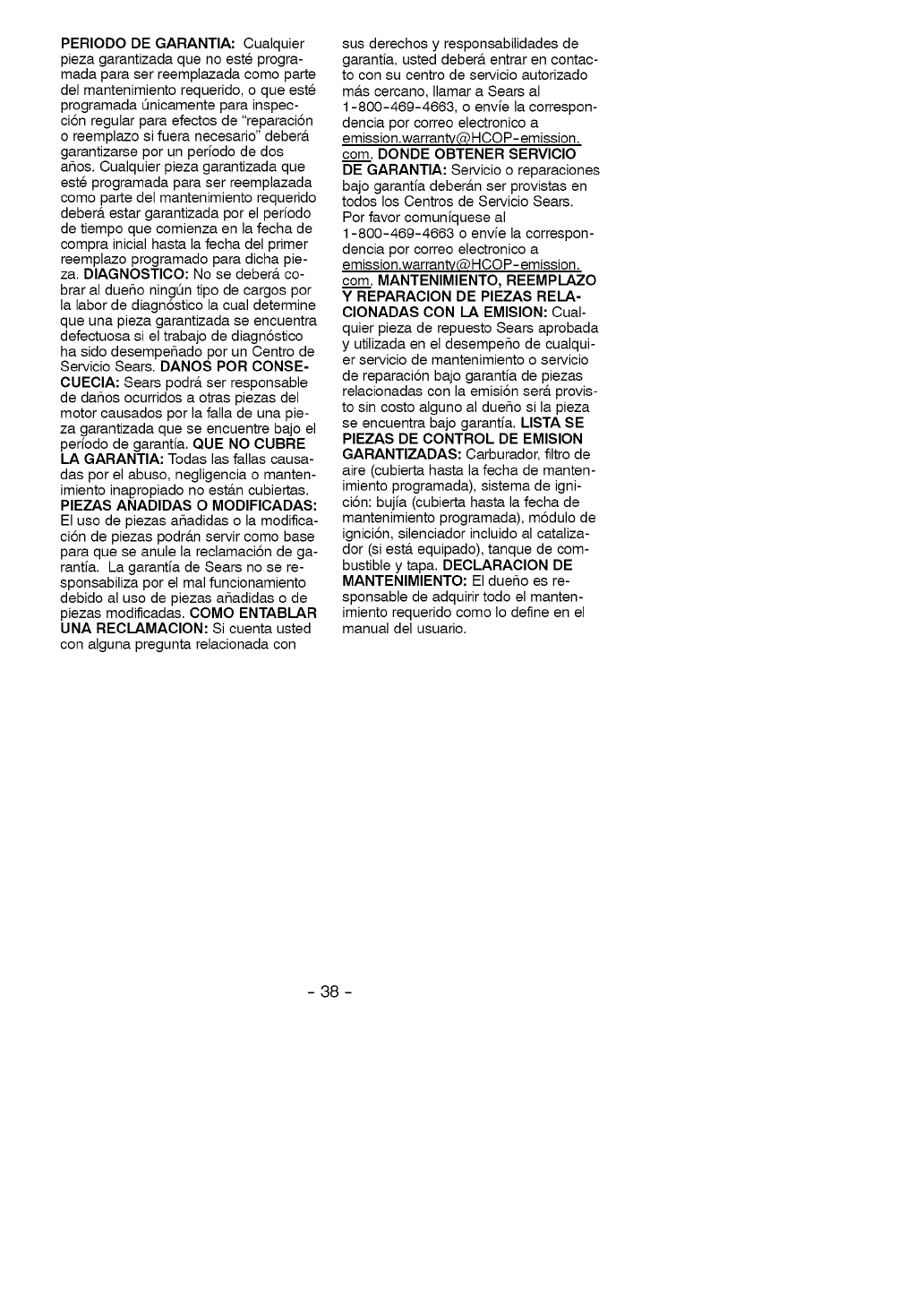 PERIODO DE GARANTIA: Cualquier pieza garantizada que no esté programada para ser reemplazada como parte del mantenimiento requerido, o que esté programada únicamente para inspección regular para efectos de "reparación o reemplazo si fuera necesario" deberá garantizarse por un período de dos años. Cualquier pieza garantizada que esté programada para ser reemplazada como parte del mantenimiento requerido deberá estar garantizada por el período de tiempo que comienza en la fecha de compra inicial hasta la fecha del primer reemplazo programado para dicha pieza. DIAGNOSTICO: No se deberá cobrar al dueño ningún tipo de cargos por la labor de diagnóstico la cual determine que una pieza garantizada se encuentra defectuosa si el trabajo de diagnóstico ha sido desempeñado por un Centro de Servicio Sears. DANOS POR CONSECUECIA: Sears podrá ser responsable de daños ocurridos a otras piezas del motor causados por la falla de una pieza garantizada que se encuentre bajo el período de garantía. QUE NO CUBRE LA GARANTIA: Todas las fallas causadas por el abuso, negligencia o mantenimiento inapropiado no están cubiertas. PIEZAS AÑADIDAS O MODIFICADAS: El uso de piezas añadidas o la modificación de piezas podrán servir como base para que se anule la reclamación de garantía. La garantía de Sears no se responsabiliza por el mal funcionamiento debido al uso de piezas añadidas o de piezas modificadas. COMO ENTABLAR UNA RECLAMACION: Si cuenta usted con alguna pregunta relacionada con sus derechos y responsabilidades de garantía, usted deberá entrar en contacto con su centro de servicio autorizado más cercano, llamar a Sears al 1-800-469-4663, o envíe la correspondencia por correo electronico a emission.warranty@HCOP-emission.com. DONDE OBTENER SERVICIO DE GARANTIA: Servicio o reparaciones bajo garantía deberán ser provistas en todos los Centros de Servicio Sears. Por favor comuníquese al 1-800-469-4663 o envíe la correspondencia por correo electronico a emission.warranty@HCOP-emission.com. MANTENIMIENTO, REEMPLAZO Y REPARACION DE PIEZAS RELACIONADAS CON LA EMISION: Cualquier pieza de repuesto Sears aprobada y utilizada en el desempeño de cualquier servicio de mantenimiento o servicio de reparación bajo garantía de piezas relacionadas con la emisión será provisto sin costo alguno al dueño si la pieza se encuentra bajo garantía. LISTA SE PIEZAS DE CONTROL DE EMISION GARANTIZADAS: Carburador, filtro de aire (cubierta hasta la fecha de mantenimiento programada), sistema de ignición: bujía (cubierta hasta la fecha de mantenimiento programada), módulo de ignición, silenciador incluido al catalizador (si está equipado), tanque de combustible y tapa. DECLARACION DE MANTENIMIENTO: El dueño es responsable de adquirir todo el mantenimiento requerido como lo define en el manual del usuario.

- 38 -